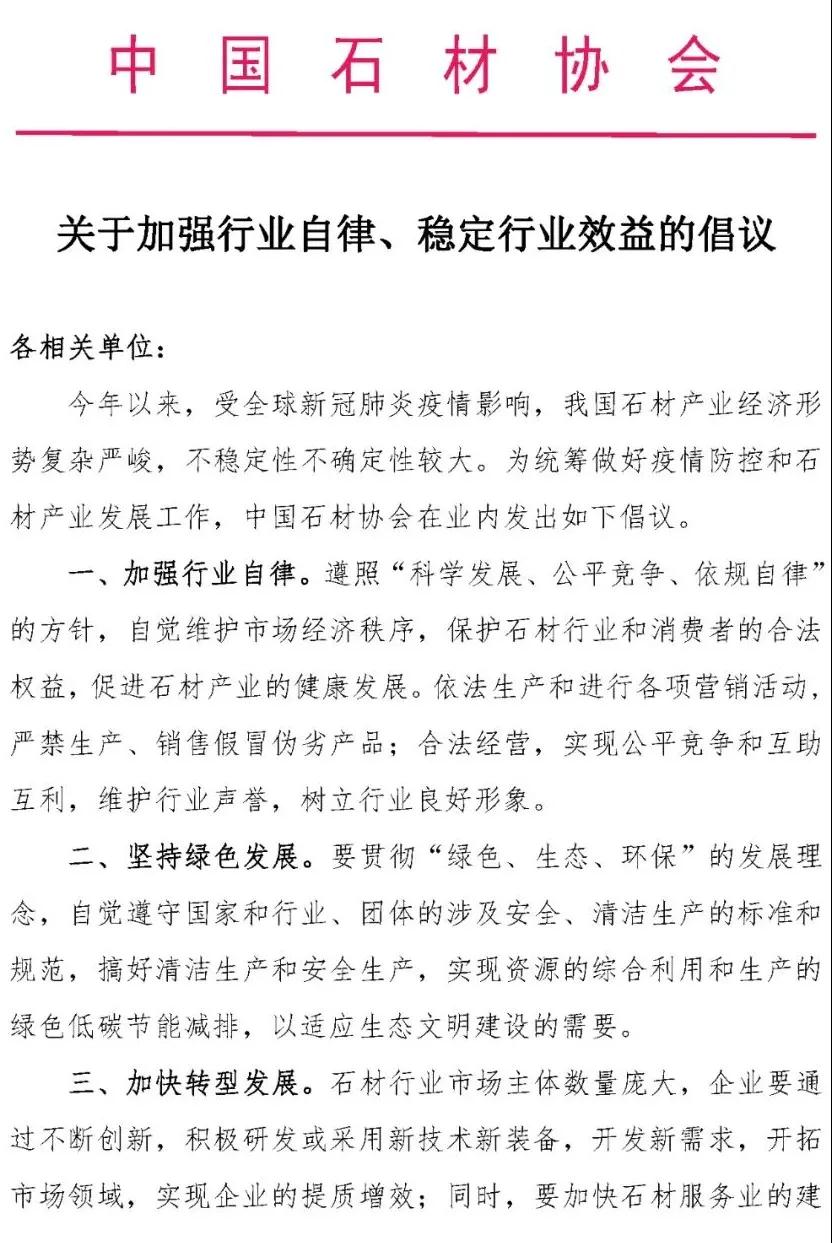 中国石材协会

关于加强行业自律、稳定行业效益的倡议

各相关单位：

今年以来，受全球新冠肺炎疫情影响，我国石材产业经济形势复杂严峻，不稳定性不确定性较大。为统筹做好疫情防控和石材产业发展工作，中国石材协会在业内发出如下倡议。

一、加强行业自律。遵照“科学发展、公平竞争、依规自律”的方针，自觉维护市场经济秩序，保护石材行业和消费者的合法权益，促进石材产业的健康发展。依法生产和进行各项营销活动，严禁生产、销售假冒伪劣产品；合法经营，实现公平竞争和互助互利，维护行业声誉，树立行业良好形象。

二、坚持绿色发展。要贯彻“绿色、生态、环保”的发展理念，自觉遵守国家和行业、团体的涉及安全、清洁生产的标准和规范，搞好清洁生产和安全生产，实现资源的综合利用和生产的绿色低碳节能减排，以适应生态文明建设的需要。

三、加快转型发展。石材行业市场主体数量庞大，企业要通过不断创新，积极研发或采用新技术新装备，开发新需求，开拓市场领域，实现企业的提质增效；同时，要加快石材服务业的建